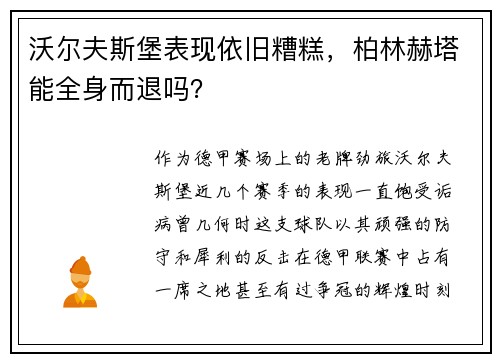 沃尔夫斯堡表现依旧糟糕，柏林赫塔能全身而退吗?

作为德甲赛场上的老牌劲旅沃尔夫斯堡近几个赛季的表现一直饱受诟病曾几何时这支球队以其顽强的防守和犀利的反击在德甲联赛中占有一席之地甚至有过争冠的辉煌时刻